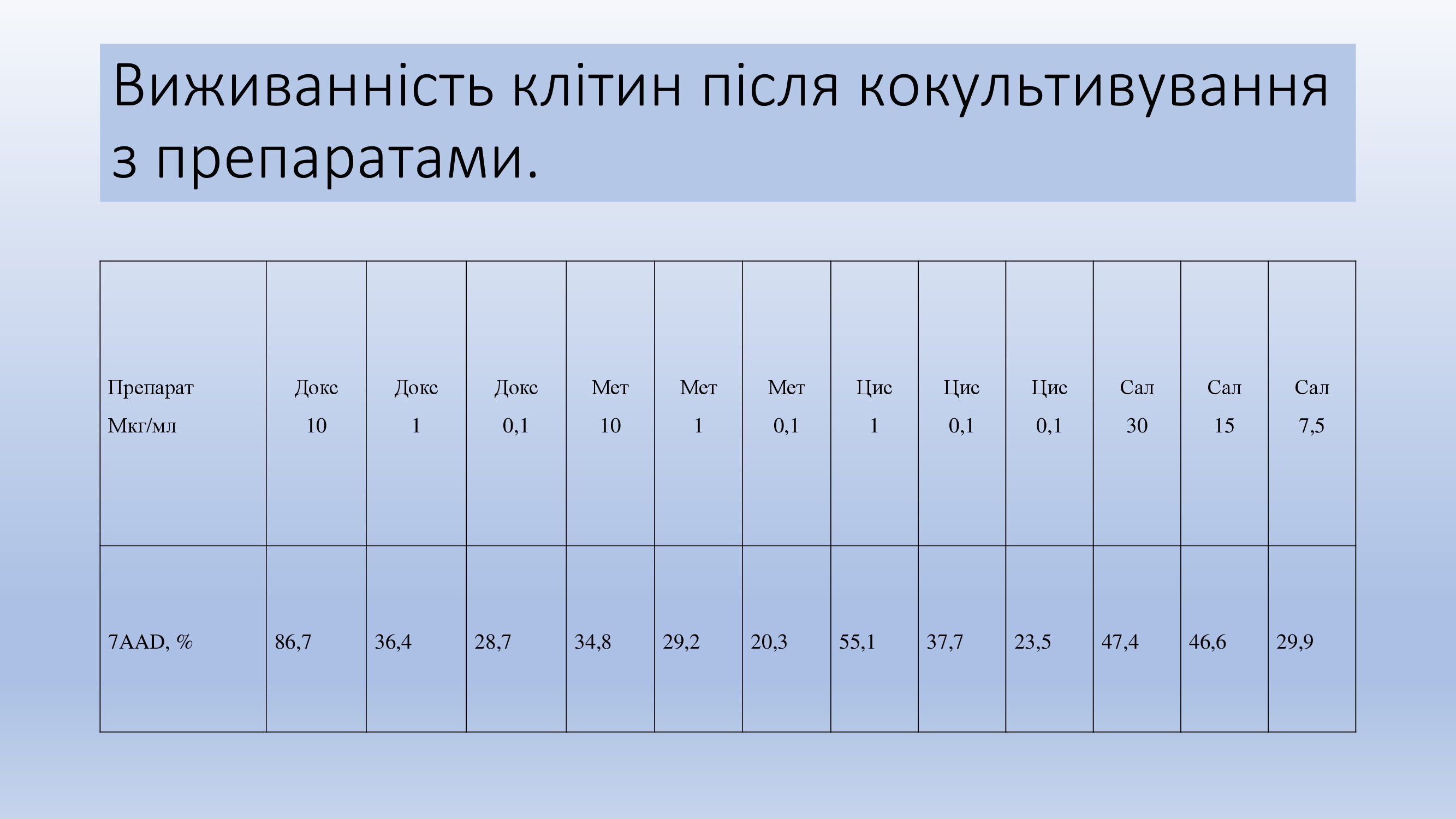 Виживанність клітин після кокультивування з препаратами.

| Препарат Мкг/мл | Докс 10 | Докс 1 | Докс 0,1 | Мет 10 | Мет 1 | Мет 0,1 | Цис 1 | Цис 0,1 | Цис 0,1 | Сал 30 | Сал 15 | Сал 7,5 |
|---|---|---|---|---|---|---|---|---|---|---|---|---|
| 7AAD, % | 86,7 | 36,4 | 28,7 | 34,8 | 29,2 | 20,3 | 55,1 | 37,7 | 23,5 | 47,4 | 46,6 | 29,9 |